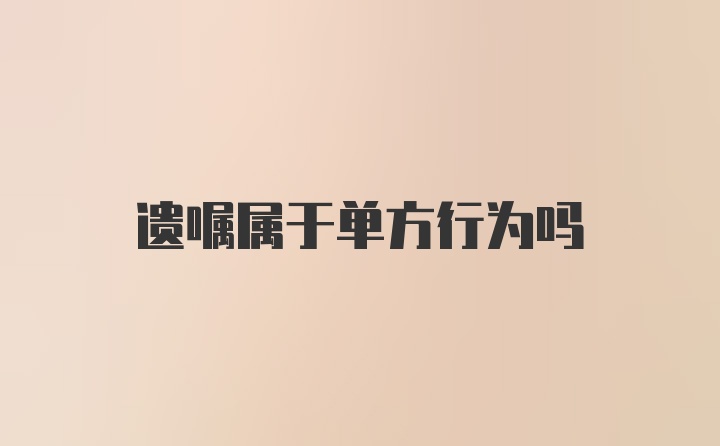 遗嘱属于单方行为吗